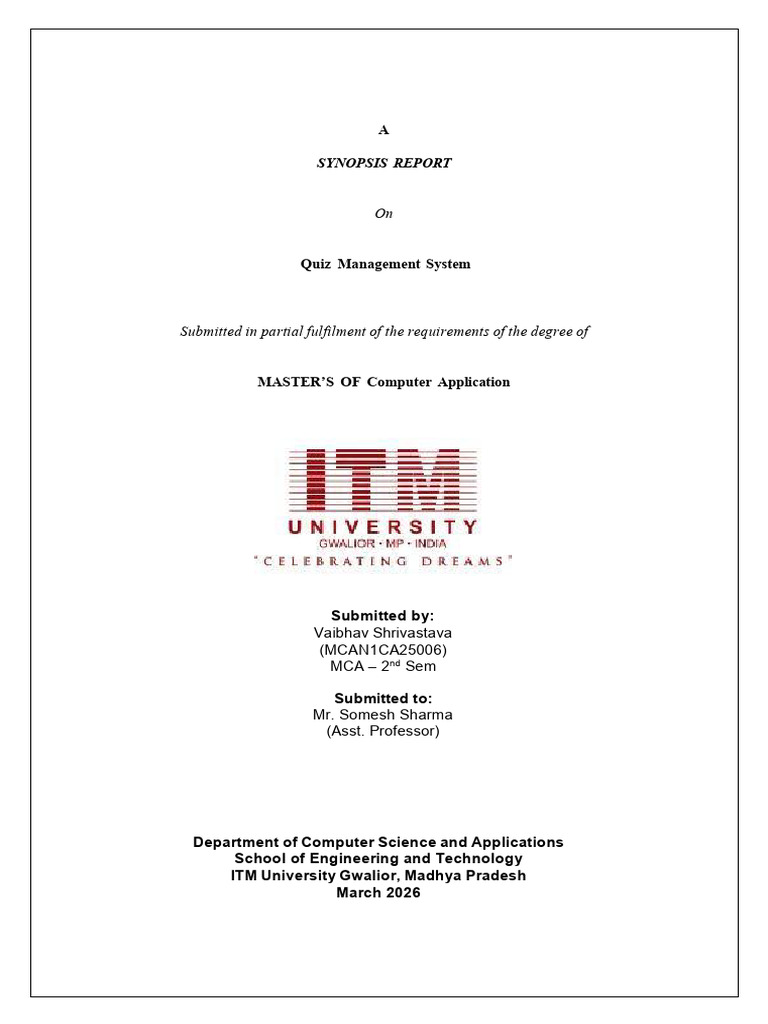 A

SYNOPSIS REPORT

On

Quiz Management System

Submitted in partial fulfilment of the requirements of the degree of

MASTER'S OF Computer Application

ITM
UNIVERSITY
GWALIOR · MP · INDIA
"CELEBRATING DREAMS"

Submitted by:
Vaibhav Shrivastava
(MCAN1CA25006)
MCA – 2$^{nd}$ Sem

Submitted to:
Mr. Somesh Sharma
(Asst. Professor)

Department of Computer Science and Applications
School of Engineering and Technology
ITM University Gwalior, Madhya Pradesh
March 2026